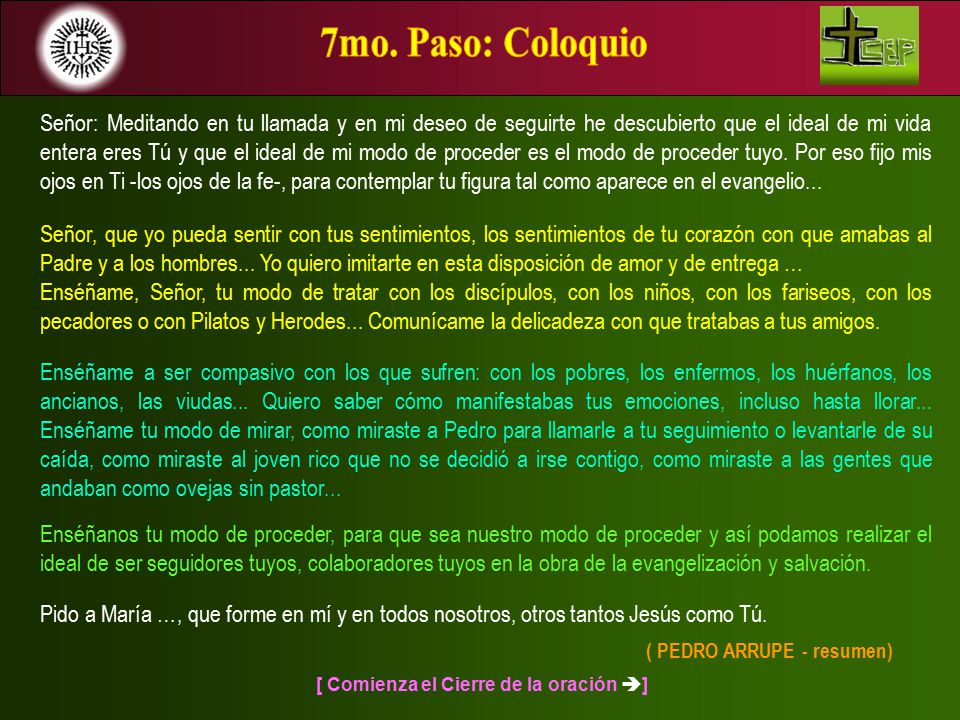 IHS

7mo. Paso: Coloquio

CEP

Señor: Meditando en tu llamada y en mi deseo de seguirte he descubierto que el ideal de mi vida entera eres Tú y que el ideal de mi modo de proceder es el modo de proceder tuyo. Por eso fijo mis ojos en Ti -los ojos de la fe-, para contemplar tu figura tal como aparece en el evangelio...

Señor, que yo pueda sentir con tus sentimientos, los sentimientos de tu corazón con que amabas al Padre y a los hombres... Yo quiero imitarte en esta disposición de amor y de entrega ...
Enséñame, Señor, tu modo de tratar con los discípulos, con los niños, con los fariseos, con los pecadores o con Pilatos y Herodes... Comunícame la delicadeza con que tratabas a tus amigos.

Enséñame a ser compasivo con los que sufren: con los pobres, los enfermos, los huérfanos, los ancianos, las viudas... Quiero saber cómo manifestabas tus emociones, incluso hasta llorar... Enséñame tu modo de mirar, como miraste a Pedro para llamarle a tu seguimiento o levantarle de su caída, como miraste al joven rico que no se decidió a irse contigo, como miraste a las gentes que andaban como ovejas sin pastor...

Enséñanos tu modo de proceder, para que sea nuestro modo de proceder y así podamos realizar el ideal de ser seguidores tuyos, colaboradores tuyos en la obra de la evangelización y salvación.

Pido a María …, que forme en mí y en todos nosotros, otros tantos Jesús como Tú.

( PEDRO ARRUPE - resumen)

[ Comienza el Cierre de la oración ➔]